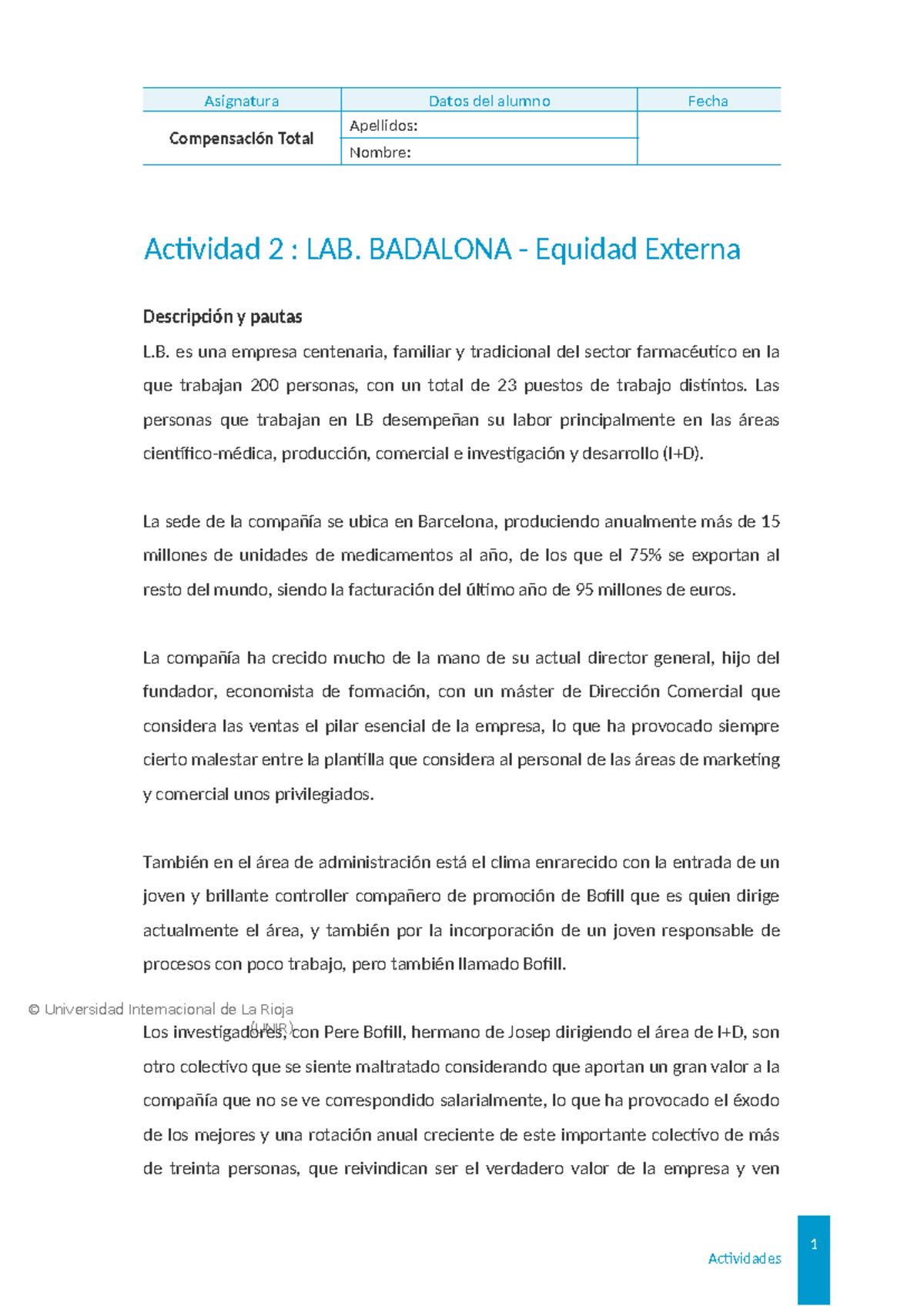 | Asignatura | Datos del alumno | Fecha |
|---|---|---|
| Compensación Total | Apellidos: | |
| | Nombre: | |

Actividad 2 : LAB. BADALONA - Equidad Externa

Descripción y pautas

L.B. es una empresa centenaria, familiar y tradicional del sector farmacéutico en la que trabajan 200 personas, con un total de 23 puestos de trabajo distintos. Las personas que trabajan en LB desempeñan su labor principalmente en las áreas científico-médica, producción, comercial e investigación y desarrollo (I+D).

La sede de la compañía se ubica en Barcelona, produciendo anualmente más de 15 millones de unidades de medicamentos al año, de los que el 75% se exportan al resto del mundo, siendo la facturación del último año de 95 millones de euros.

La compañía ha crecido mucho de la mano de su actual director general, hijo del fundador, economista de formación, con un máster de Dirección Comercial que considera las ventas el pilar esencial de la empresa, lo que ha provocado siempre cierto malestar entre la plantilla que considera al personal de las áreas de marketing y comercial unos privilegiados.

También en el área de administración está el clima enrarecido con la entrada de un joven y brillante controller compañero de promoción de Bofill que es quien dirige actualmente el área, y también por la incorporación de un joven responsable de procesos con poco trabajo, pero también llamado Bofill.

© Universidad Internacional de La Rioja (UNIR)

Los investigadores, con Pere Bofill, hermano de Josep dirigiendo el área de I+D, son otro colectivo que se siente maltratado considerando que aportan un gran valor a la compañía que no se ve correspondido salarialmente, lo que ha provocado el éxodo de los mejores y una rotación anual creciente de este importante colectivo de más de treinta personas, que reivindican ser el verdadero valor de la empresa y ven

Actividades

1